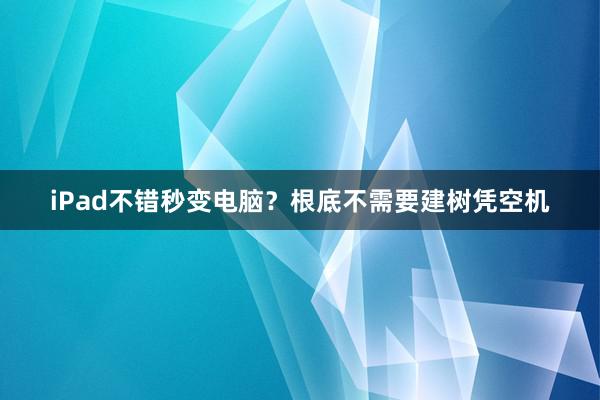 iPad不错秒变电脑？根底不需要建树凭空机